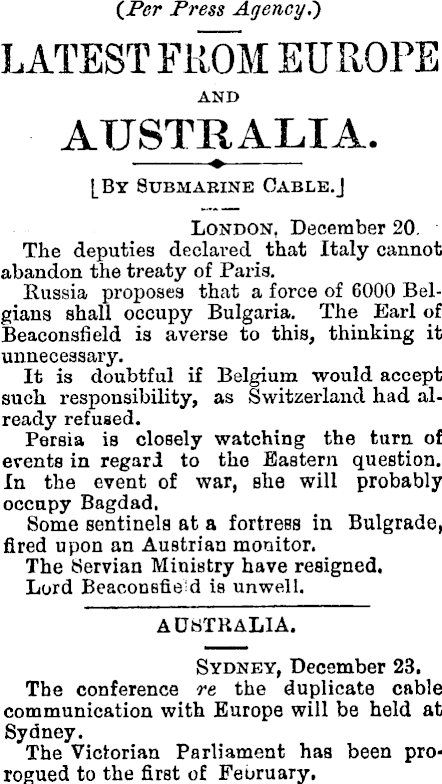 (Per Press Agency.)

LATEST FROM EUROPE

AND

AUSTRALIA.

[BY SUBMARINE CABLE.]

LONDON, December 20.

The deputies declared that Italy cannot abandon the treaty of Paris.

Russia proposes that a force of 6000 Belgians shall occupy Bulgaria. The Earl of Beaconsfield is averse to this, thinking it unnecessary.

It is doubtful if Belgium would accept such responsibility, as Switzerland had already refused.

Persia is closely watching the turn of events in regard to the Eastern question. In the event of war, she will probably occupy Bagdad.

Some sentinels at a fortress in Bulgrade, fired upon an Austrian monitor.

The Servian Ministry have resigned.

Lord Beaconsfield is unwell.

AUSTRALIA.

SYDNEY, December 23.

The conference re the duplicate cable communication with Europe will be held at Sydney.

The Victorian Parliament has been prorogued to the first of February.